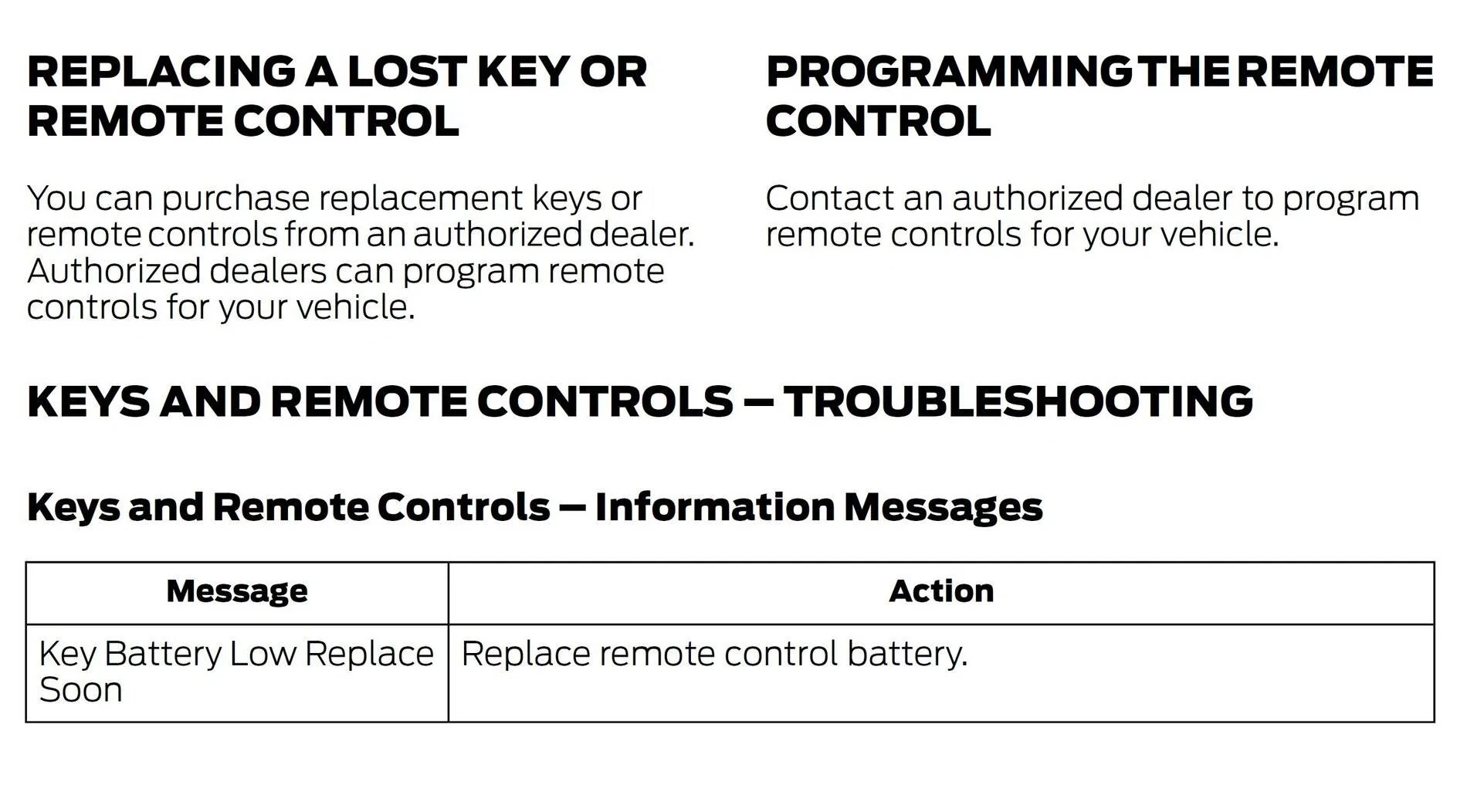 REPLACING A LOST KEY OR REMOTE CONTROL

You can purchase replacement keys or remote controls from an authorized dealer. Authorized dealers can program remote controls for your vehicle.

PROGRAMMING THE REMOTE CONTROL

Contact an authorized dealer to program remote controls for your vehicle.

KEYS AND REMOTE CONTROLS – TROUBLESHOOTING

Keys and Remote Controls – Information Messages

| Message | Action |
|---|---|
| Key Battery Low Replace Soon | Replace remote control battery. |